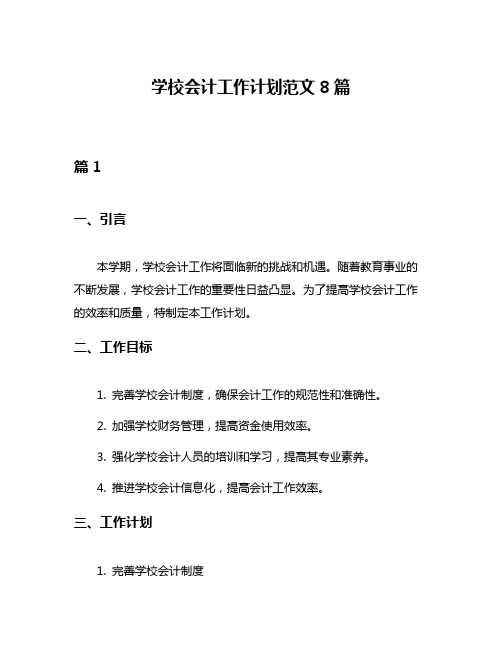 学校会计工作计划范文 8 篇

篇 1

一、引言

本学期，学校会计工作将面临新的挑战和机遇。随着教育事业的不断发展，学校会计工作的重要性日益凸显。为了提高学校会计工作的效率和质量，特制定本工作计划。

二、工作目标

1. 完善学校会计制度，确保会计工作的规范性和准确性。

2. 加强学校财务管理，提高资金使用效率。

3. 强化学校会计人员的培训和学习，提高其专业素养。

4. 推进学校会计信息化，提高会计工作效率。

三、工作计划

1. 完善学校会计制度